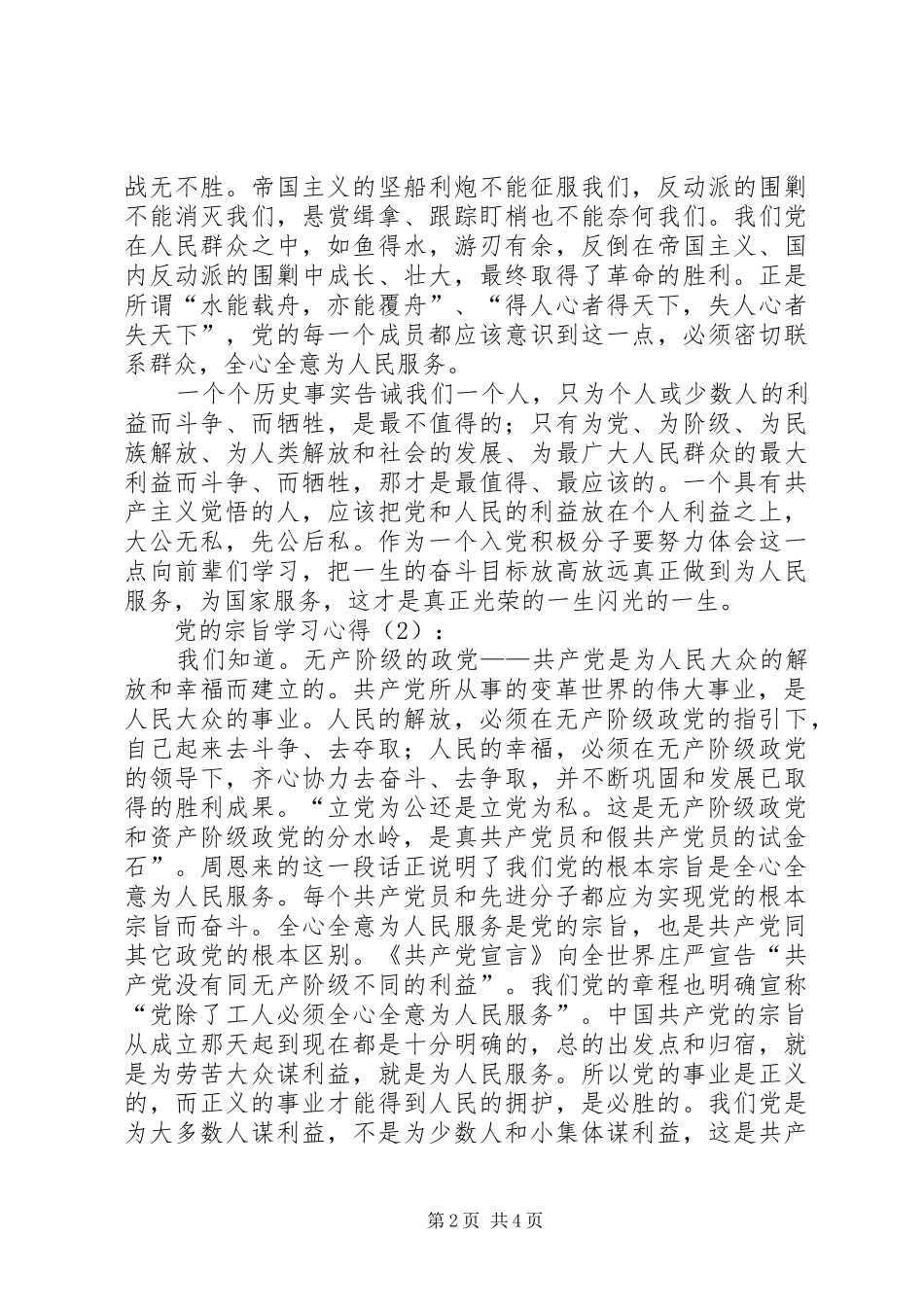 战无不胜。帝国主义的坚船利炮不能征服我们，反动派的围剿不能消灭我们，悬赏缉拿、跟踪盯梢也不能奈何我们。我们党在人民群众之中，如鱼得水，游刃有余，反倒在帝国主义、国内反动派的围剿中成长、壮大，最终取得了革命的胜利。正是所谓“水能载舟，亦能覆舟”、“得人心者得天下，失人心者失天下”，党的每一个成员都应该意识到这一点，必须密切联系群众，全心全意为人民服务。

一个个历史事实告诫我们一个人，只为个人或少数人的利益而斗争、而牺牲，是最不值得的；只有为党、为阶级、为民族解放、为人类解放和社会的发展、为最广大人民群众的最大利益而斗争、而牺牲，那才是最值得、最应该的。一个具有共产主义觉悟的人，应该把党和人民的利益放在个人利益之上，大公无私，先公后私。作为一个入党积极分子要努力体会这一点向前辈们学习，把一生的奋斗目标放高放远真正做到为人民服务，为国家服务，这才是真正光荣的一生闪光的一生。

党的宗旨学习心得（2）：

我们知道。无产阶级的政党——共产党是为人民大众的解放和幸福而建立的。共产党所从事的变革世界的伟大事业，是人民大众的事业。人民的解放，必须在无产阶级政党的指引下，自己起来去斗争、去夺取；人民的幸福，必须在无产阶级政党的领导下，齐心协力去奋斗、去争取，并不断巩固和发展已取得的胜利成果。“立党为公还是立党为私。这是无产阶级政党和资产阶级政党的分水岭，是真共产党员和假共产党员的试金石”。周恩来的这一段话正说明了我们党的根本宗旨是全心全意为人民服务。每个共产党员和先进分子都应为实现党的根本宗旨而奋斗。全心全意为人民服务是党的宗旨，也是共产党同其它政党的根本区别。《共产党宣言》向全世界庄严宣告“共产党没有同无产阶级不同的利益”。我们党的章程也明确宣称“党除了工人必须全心全意为人民服务”。中国共产党的宗旨从成立那天起到现在都是十分明确的，总的出发点和归宿，就是为劳苦大众谋利益，就是为人民服务。所以党的事业是正义的，而正义的事业才能得到人民的拥护，是必胜的。我们党是为大多数人谋利益，不是为少数人和小集体谋利益，这是共产

第2页 共4页